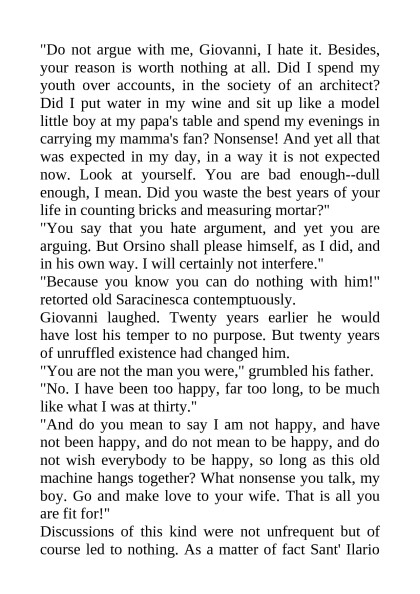 "Do not argue with me, Giovanni, I hate it. Besides, your reason is worth nothing at all. Did I spend my youth over accounts, in the society of an architect? Did I put water in my wine and sit up like a model little boy at my papa's table and spend my evenings in carrying my mamma's fan? Nonsense! And yet all that was expected in my day, in a way it is not expected now. Look at yourself. You are bad enough--dull enough, I mean. Did you waste the best years of your life in counting bricks and measuring mortar?"

"You say that you hate argument, and yet you are arguing. But Orsino shall please himself, as I did, and in his own way. I will certainly not interfere."

"Because you know you can do nothing with him!" retorted old Saracinesca contemptuously.

Giovanni laughed. Twenty years earlier he would have lost his temper to no purpose. But twenty years of unruffled existence had changed him.

"You are not the man you were," grumbled his father.

"No. I have been too happy, far too long, to be much like what I was at thirty."

"And do you mean to say I am not happy, and have not been happy, and do not mean to be happy, and do not wish everybody to be happy, so long as this old machine hangs together? What nonsense you talk, my boy. Go and make love to your wife. That is all you are fit for!"

Discussions of this kind were not unfrequent but of course led to nothing. As a matter of fact Sant' Ilario